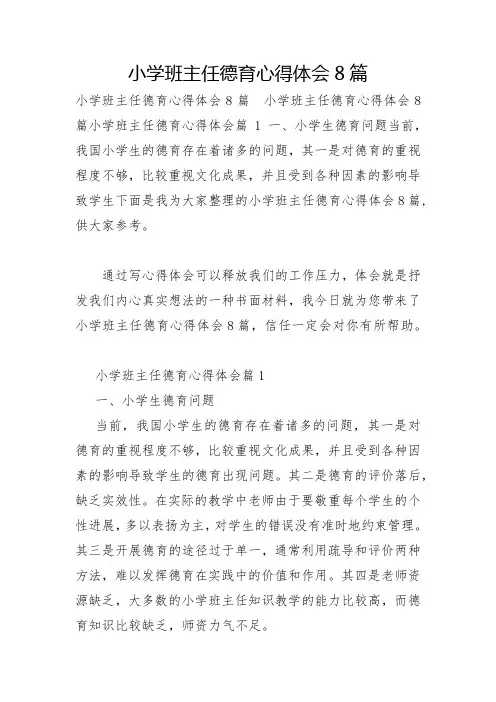 小学班主任德育心得体会 8 篇

小学班主任德育心得体会 8 篇　小学班主任德育心得体会 8 篇小学班主任德育心得体会篇 1 一、小学生德育问题当前，我国小学生的德育存在着诸多的问题，其一是对德育的重视程度不够，比较重视文化成果，并且受到各种因素的影响导致学生下面是我为大家整理的小学班主任德育心得体会 8 篇，供大家参考。

通过写心得体会可以释放我们的工作压力，体会就是抒发我们内心真实想法的一种书面材料，我今日就为您带来了小学班主任德育心得体会 8 篇，信任一定会对你有所帮助。

小学班主任德育心得体会篇 1

一、小学生德育问题

当前，我国小学生的德育存在着诸多的问题，其一是对德育的重视程度不够，比较重视文化成果，并且受到各种因素的影响导致学生的德育出现问题。其二是德育的评价落后，缺乏实效性。在实际的教学中老师由于要敬重每个学生的个性进展，多以表扬为主，对学生的错误没有准时地约束管理。其三是开展德育的途径过于单一，通常利用疏导和评价两种方法，难以发挥德育在实践中的价值和作用。其四是老师资源缺乏，大多数的小学班主任知识教学的能力比较高，而德育知识比较缺乏，师资力气不足。